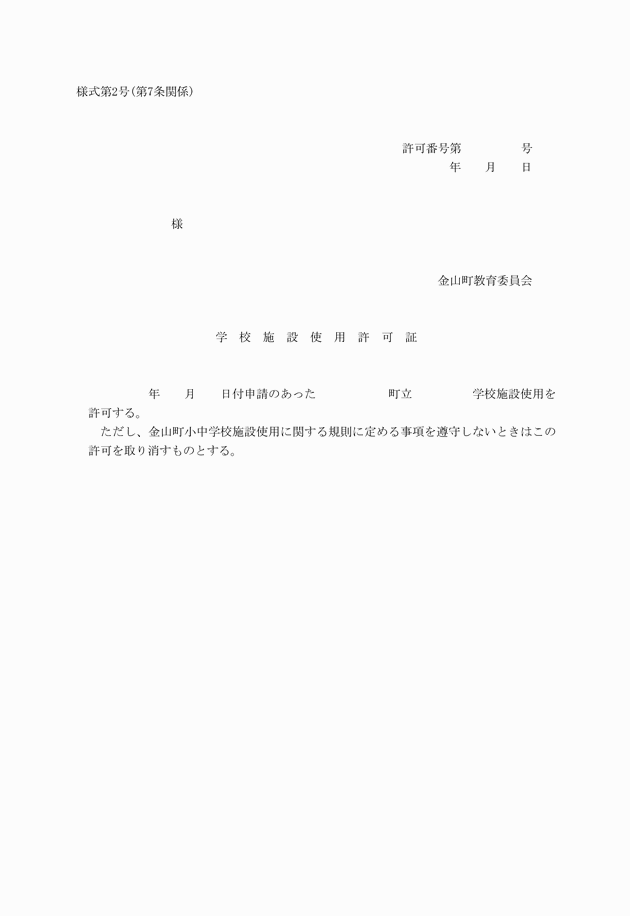 様式第2号(第7条関係)

許可番号第　　　　号
年　　月　　日

様

金山町教育委員会

学　校　施　設　使　用　許　可　証

年　　月　　日付申請のあった　　　　　町立　　　　　学校施設使用を許可する。

ただし、金山町小中学校施設使用に関する規則に定める事項を遵守しないときはこの許可を取り消すものとする。